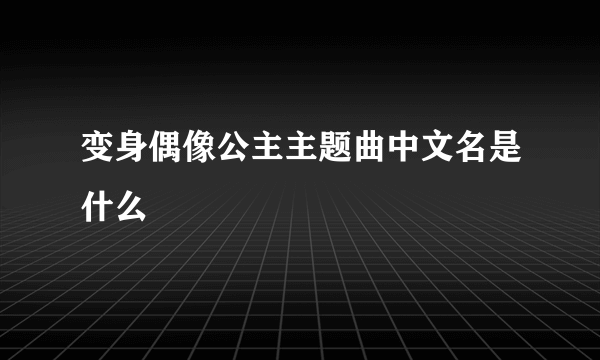 变身偶像公主主题曲中文名是什么